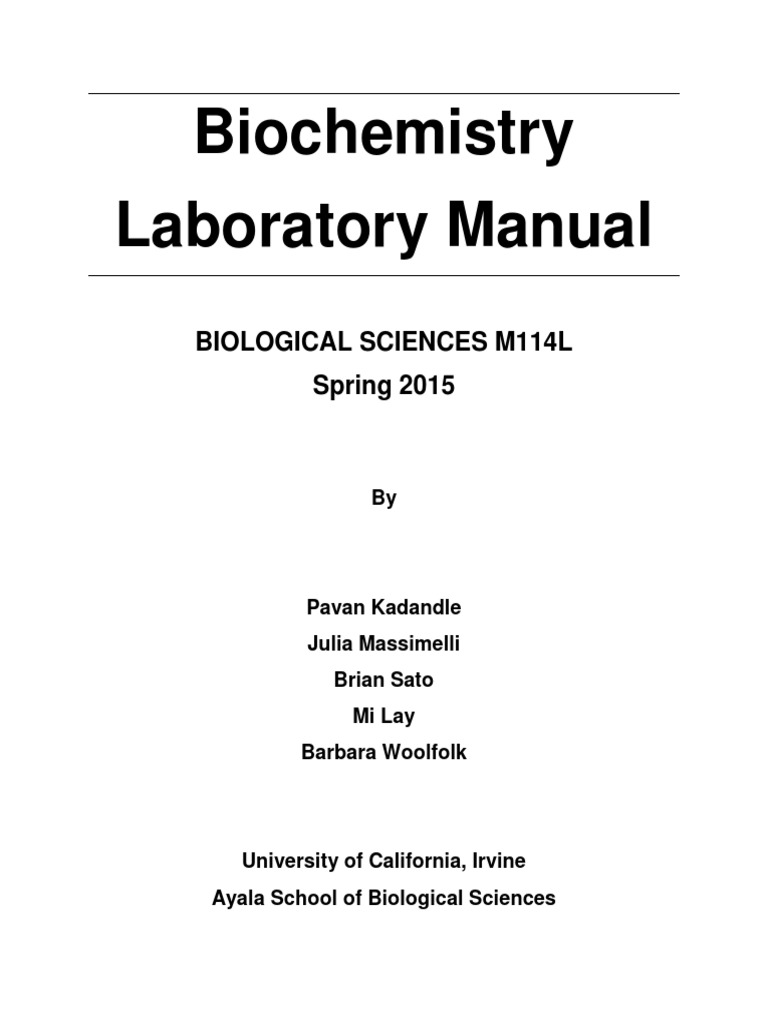 Biochemistry
Laboratory Manual

BIOLOGICAL SCIENCES M114L
Spring 2015

By

Pavan Kadandle
Julia Massimelli
Brian Sato
Mi Lay
Barbara Woolfolk

University of California, Irvine
Ayala School of Biological Sciences